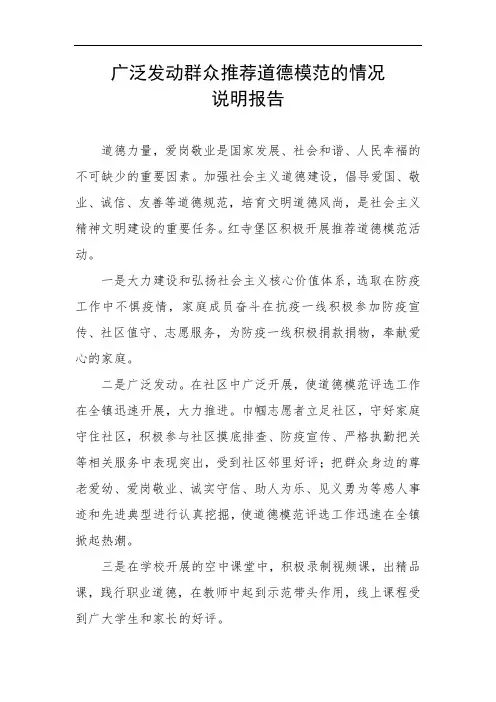 广泛发动群众推荐道德模范的情况
说明报告

道德力量，爱岗敬业是国家发展、社会和谐、人民幸福的不可缺少的重要因素。加强社会主义道德建设，倡导爱国、敬业、诚信、友善等道德规范，培育文明道德风尚，是社会主义精神文明建设的重要任务。红寺堡区积极开展推荐道德模范活动。

一是大力建设和弘扬社会主义核心价值体系，选取在防疫工作中不惧疫情，家庭成员奋斗在抗疫一线积极参加防疫宣传、社区值守、志愿服务，为防疫一线积极捐款捐物，奉献爱心的家庭。

二是广泛发动。在社区中广泛开展，使道德模范评选工作在全镇迅速开展，大力推进。巾帼志愿者立足社区，守好家庭守住社区，积极参与社区摸底排查、防疫宣传、严格执勤把关等相关服务中表现突出，受到社区邻里好评；把群众身边的尊老爱幼、爱岗敬业、诚实守信、助人为乐、见义勇为等感人事迹和先进典型进行认真挖掘，使道德模范评选工作迅速在全镇掀起热潮。

三是在学校开展的空中课堂中，积极录制视频课，出精品课，践行职业道德，在教师中起到示范带头作用，线上课程受到广大学生和家长的好评。